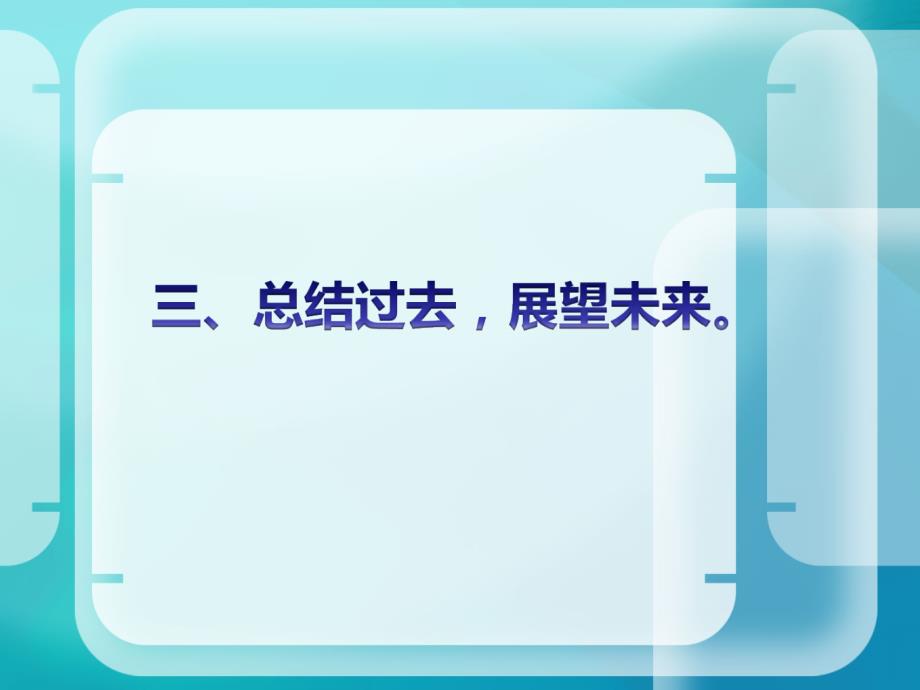 三、总结过去，展望未来。